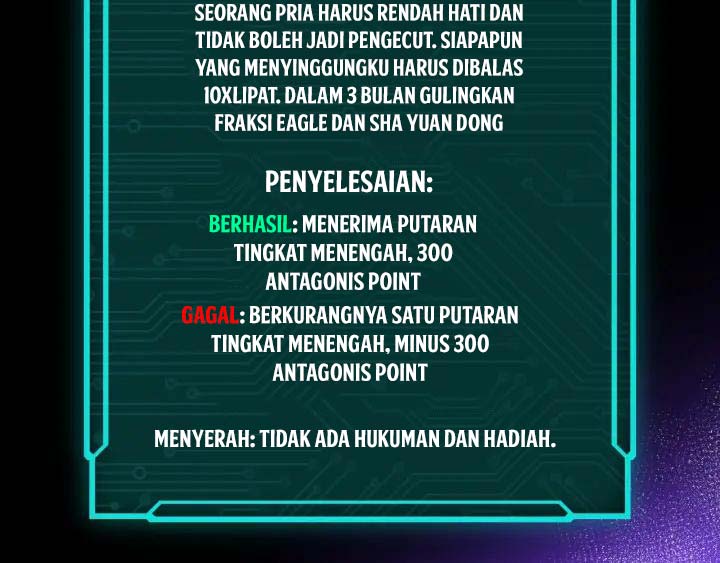 SEORANG PRIA HARUS RENDAH HATI DAN TIDAK BOLEH JADI PENGECUT. SIAPAPUN YANG MENYINGGUNGKU HARUS DIBALAS 10XLIPAT. DALAM 3 BULAN GULINGKAN FRAKSI EAGLE DAN SHA YUAN DONG

PENYELESAIAN:

BERHASIL: MENERIMA PUTARAN TINGKAT MENENGAH, 300 ANTAGONIS POINT

GAGAL: BERKURANGNYA SATU PUTARAN TINGKAT MENENGAH, MINUS 300 ANTAGONIS POINT

MENYERAH: TIDAK ADA HUKUMAN DAN HADIAH.